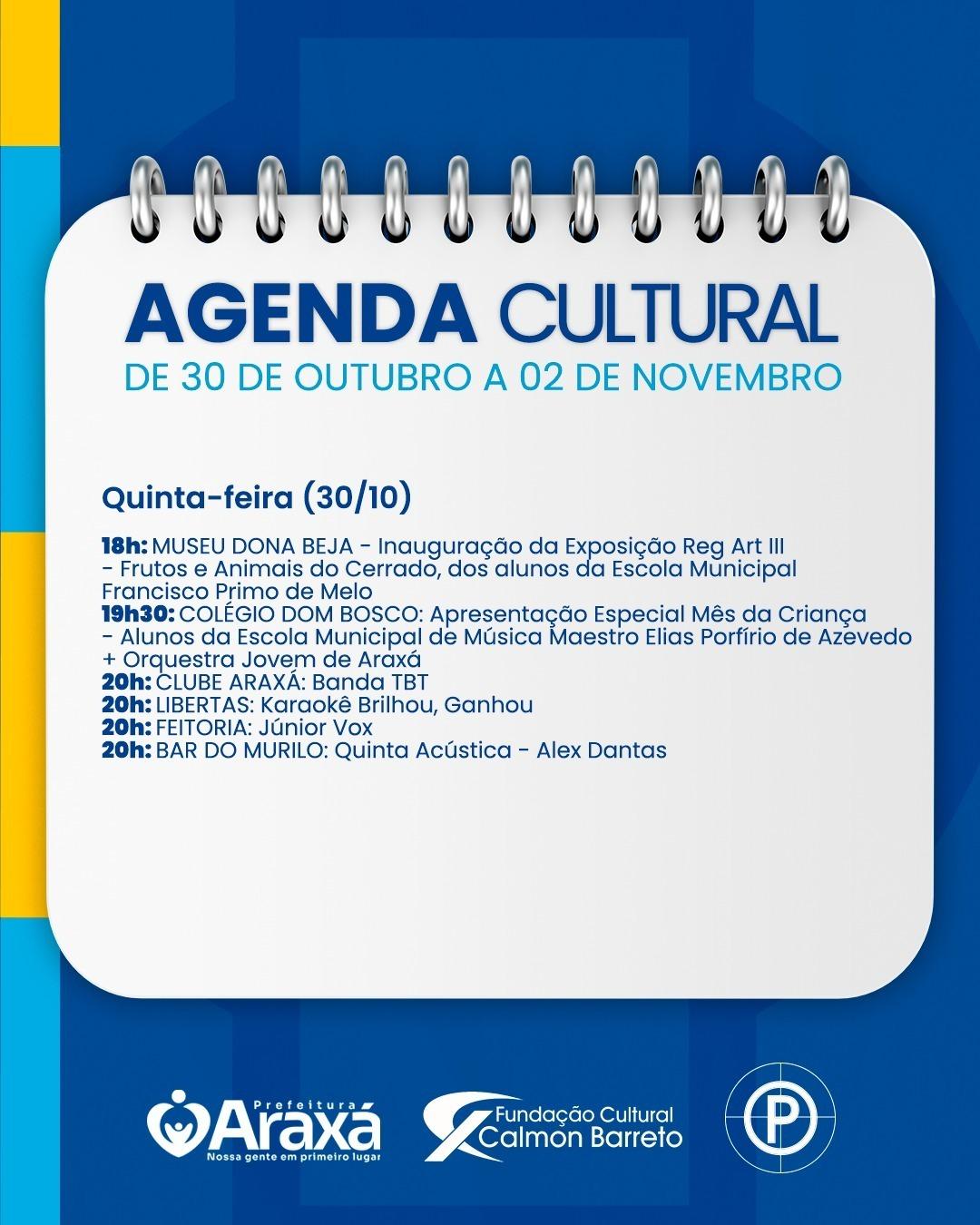 AGENDA CULTURAL
DE 30 DE OUTUBRO A 02 DE NOVEMBRO

Quinta-feira (30/10)

18h: MUSEU DONA BEJA - Inauguração da Exposição Reg Art III - Frutos e Animais do Cerrado, dos alunos da Escola Municipal Francisco Primo de Melo
19h30: COLÉGIO DOM BOSCO: Apresentação Especial Mês da Criança - Alunos da Escola Municipal de Música Maestro Elias Porfírio de Azevedo + Orquestra Jovem de Araxá
20h: CLUBE ARAXÁ: Banda TBT
20h: LIBERTAS: Karaokê Brilhou, Ganhou
20h: FEITORIA: Júnior Vox
20h: BAR DO MURILO: Quinta Acústica - Alex Dantas

Prefeitura Araxá
Nossa gente em primeiro lugar

Fundação Cultural Calmon Barreto

P